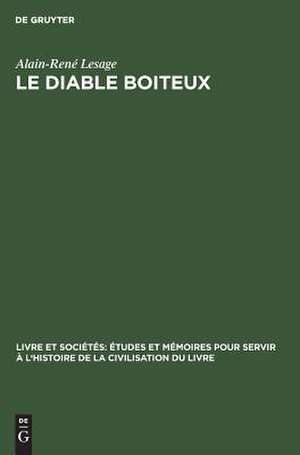 DE GRUYTER

Alain-René Lesage
LE DIABLE BOITEUX

LIVRE ET SOCIÉTÉS: ÉTUDES ET MÉMOIRES POUR SERVIR À L'HISTOIRE DE LA CIVILISATION DU LIVRE

DE
G